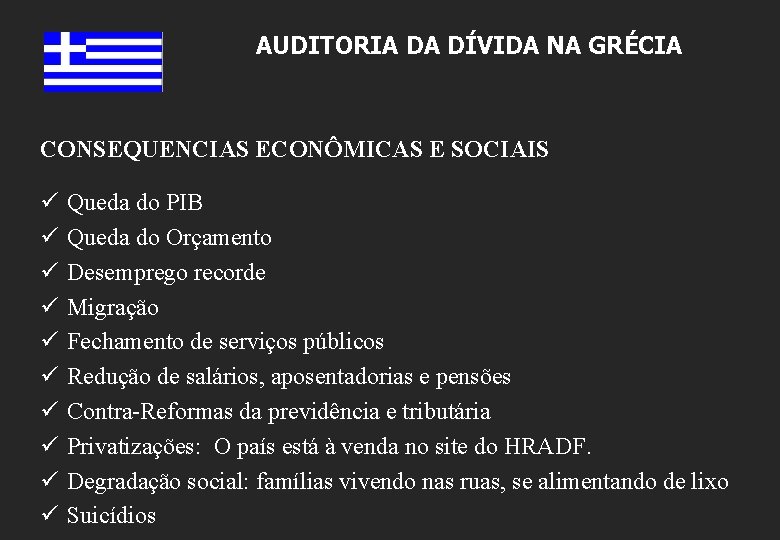 AUDITORIA DA DÍVIDA NA GRÉCIA

CONSEQUENCIAS ECONÔMICAS E SOCIAIS

✓ Queda do PIB
✓ Queda do Orçamento
✓ Desemprego recorde
✓ Migração
✓ Fechamento de serviços públicos
✓ Redução de salários, aposentadorias e pensões
✓ Contra-Reformas da previdência e tributária
✓ Privatizações: O país está à venda no site do HRADF.
✓ Degradação social: famílias vivendo nas ruas, se alimentando de lixo
✓ Suicídios